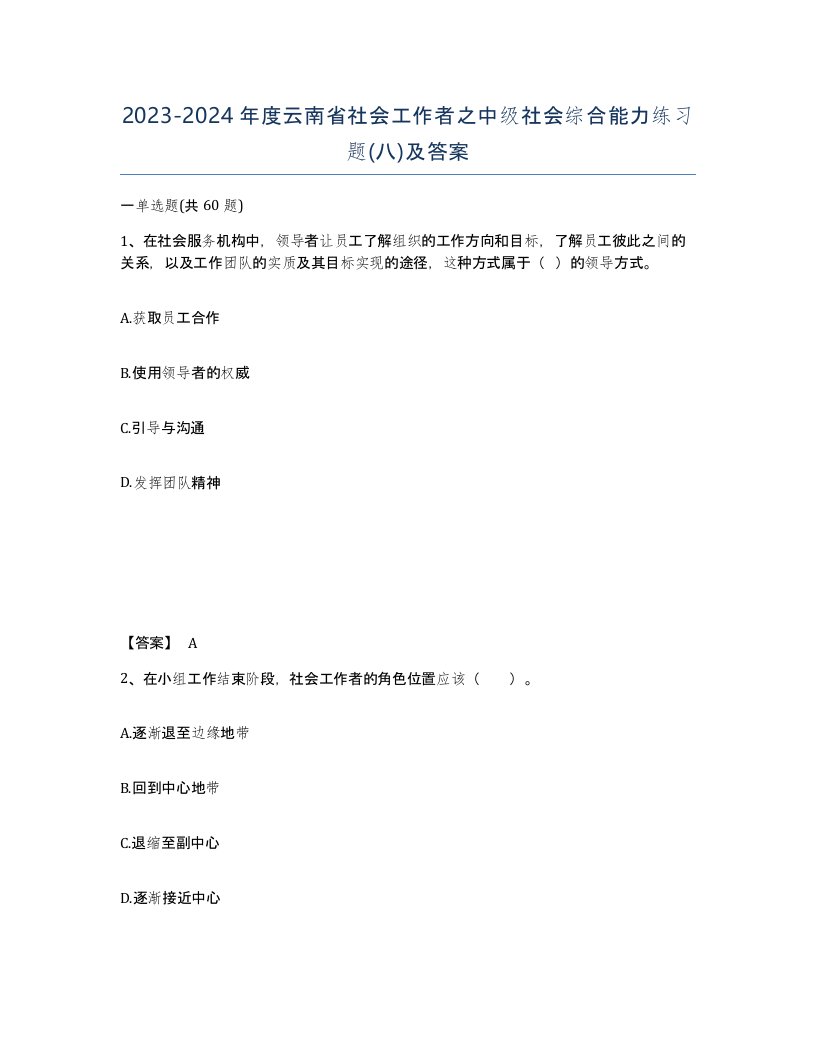 2023-2024年度云南省社会工作者之中级社会综合能力练习题(八)及答案

一单选题(共 60 题)

1、在社会服务机构中，领导者让员工了解组织的工作方向和目标，了解员工彼此之间的关系，以及工作团队的实质及其目标实现的途径，这种方式属于（ ）的领导方式。

A.获取员工合作

B.使用领导者的权威

C.引导与沟通

D.发挥团队精神

【答案】 A

2、在小组工作结束阶段，社会工作者的角色位置应该（　　）。

A.逐渐退至边缘地带

B.回到中心地带

C.退缩至副中心

D.逐渐接近中心